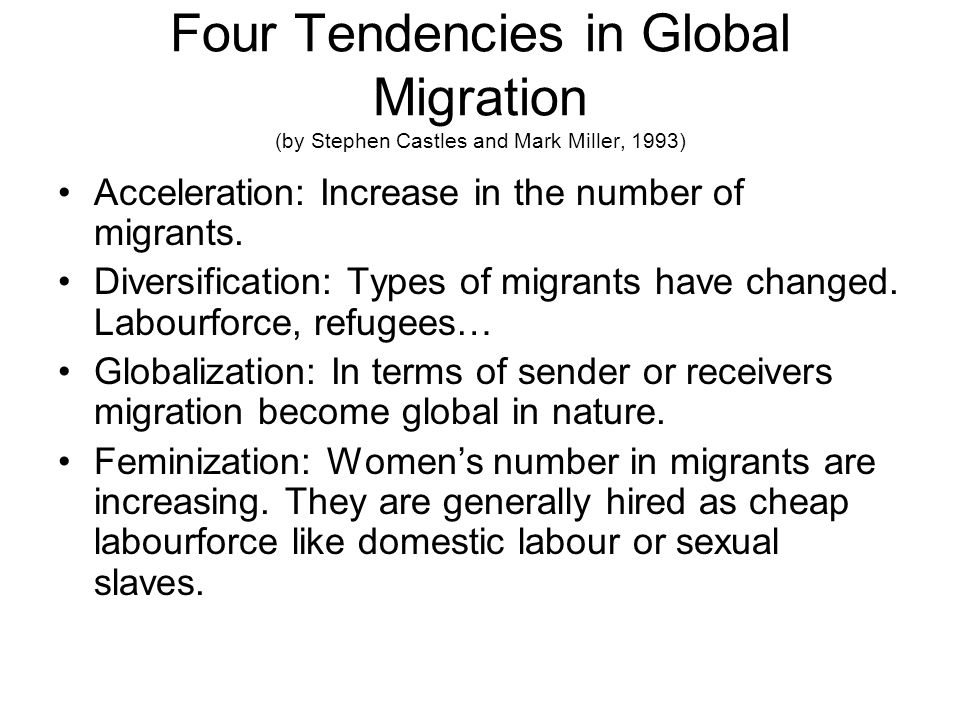 Four Tendencies in Global Migration
(by Stephen Castles and Mark Miller, 1993)

• Acceleration: Increase in the number of migrants.
• Diversification: Types of migrants have changed. Labourforce, refugees…
• Globalization: In terms of sender or receivers migration become global in nature.
• Feminization: Women's number in migrants are increasing. They are generally hired as cheap labourforce like domestic labour or sexual slaves.